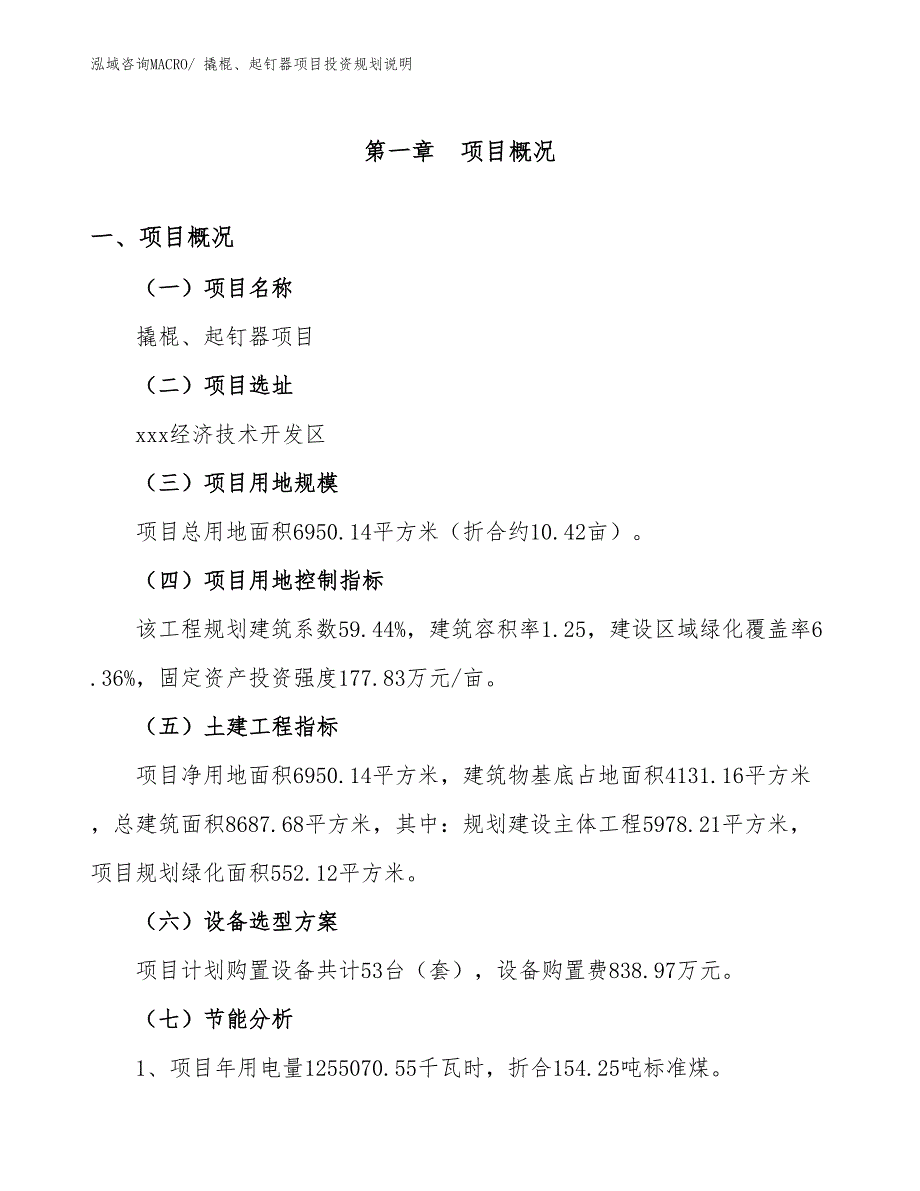 泓域咨询MACRO/ 撬棍、起钉器项目投资规划说明

第一章　项目概况

一、项目概况

（一）项目名称

撬棍、起钉器项目

（二）项目选址

xxx经济技术开发区

（三）项目用地规模

项目总用地面积6950.14平方米（折合约10.42亩）。

（四）项目用地控制指标

该工程规划建筑系数59.44%，建筑容积率1.25，建设区域绿化覆盖率6.36%，固定资产投资强度177.83万元/亩。

（五）土建工程指标

项目净用地面积6950.14平方米，建筑物基底占地面积4131.16平方米，总建筑面积8687.68平方米，其中：规划建设主体工程5978.21平方米，项目规划绿化面积552.12平方米。

（六）设备选型方案

项目计划购置设备共计53台（套），设备购置费838.97万元。

（七）节能分析

1、项目年用电量1255070.55千瓦时，折合154.25吨标准煤。